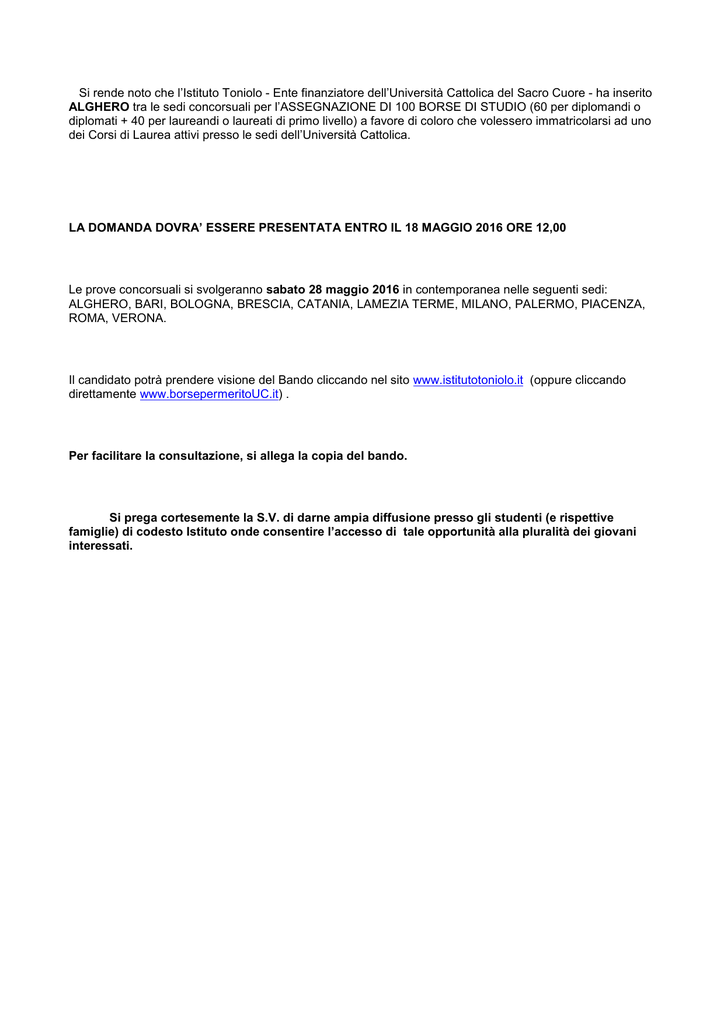 Si rende noto che l'Istituto Toniolo - Ente finanziatore dell'Università Cattolica del Sacro Cuore - ha inserito ALGHERO tra le sedi concorsuali per l'ASSEGNAZIONE DI 100 BORSE DI STUDIO (60 per diplomandi o diplomati + 40 per laureandi o laureati di primo livello) a favore di coloro che volessero immatricolarsi ad uno dei Corsi di Laurea attivi presso le sedi dell'Università Cattolica.

LA DOMANDA DOVRA' ESSERE PRESENTATA ENTRO IL 18 MAGGIO 2016 ORE 12,00

Le prove concorsuali si svolgeranno sabato 28 maggio 2016 in contemporanea nelle seguenti sedi: ALGHERO, BARI, BOLOGNA, BRESCIA, CATANIA, LAMEZIA TERME, MILANO, PALERMO, PIACENZA, ROMA, VERONA.

Il candidato potrà prendere visione del Bando cliccando nel sito www.istitutotoniolo.it (oppure cliccando direttamente www.borsepermeritoUC.it) .

Per facilitare la consultazione, si allega la copia del bando.

Si prega cortesemente la S.V. di darne ampia diffusione presso gli studenti (e rispettive famiglie) di codesto Istituto onde consentire l'accesso di tale opportunità alla pluralità dei giovani interessati.